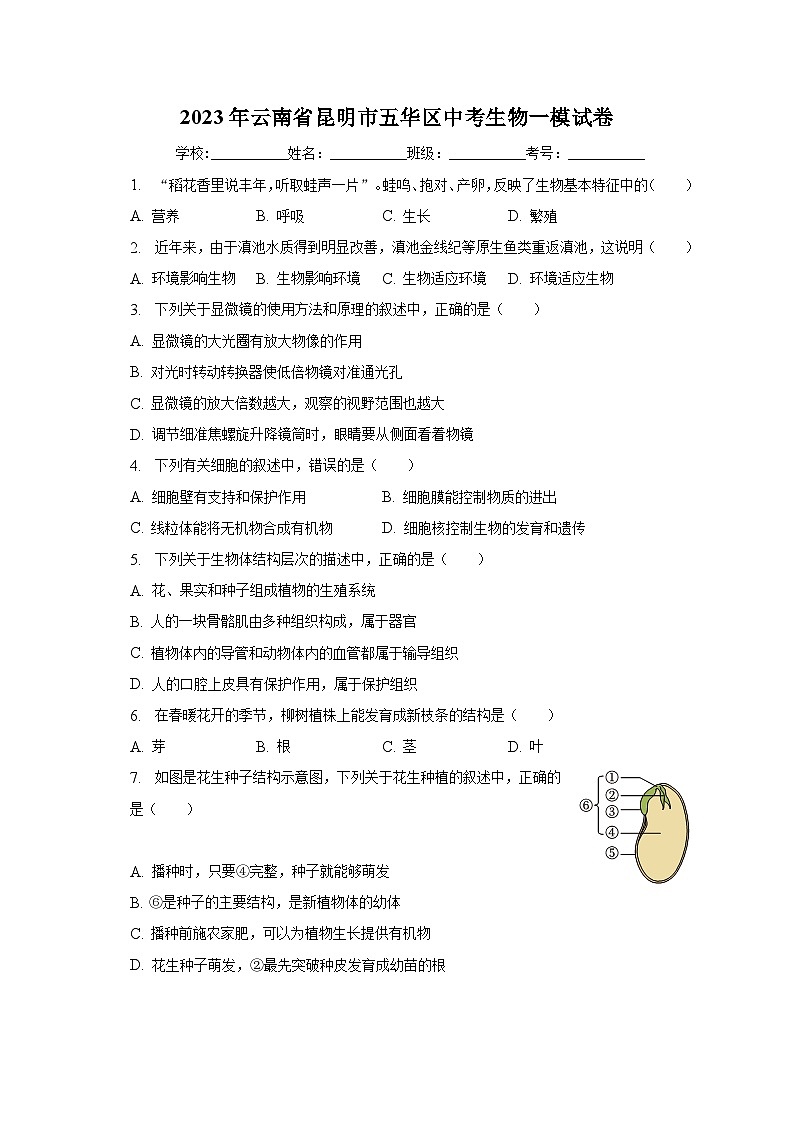 2023年云南省昆明市五华区中考生物一模试卷

学校：__________姓名：__________班级：__________考号：__________

1. “稻花香里说丰年，听取蛙声一片”。蛙鸣、抱对、产卵，反映了生物基本特征中的（　　）

A. 营养　　B. 呼吸　　C. 生长　　D. 繁殖

2. 近年来，由于滇池水质得到明显改善，滇池金线鲃等原生鱼类重返滇池，这说明（　　）

A. 环境影响生物　B. 生物影响环境　C. 生物适应环境　D. 环境适应生物

3. 下列关于显微镜的使用方法和原理的叙述中，正确的是（　　）

A. 显微镜的大光圈有放大物像的作用

B. 对光时转动转换器使低倍物镜对准通光孔

C. 显微镜的放大倍数越大，观察的视野范围也越大

D. 调节细准焦螺旋升降镜筒时，眼睛要从侧面看着物镜

4. 下列有关细胞的叙述中，错误的是（　　）

A. 细胞壁有支持和保护作用　　B. 细胞膜能控制物质的进出

C. 线粒体能将无机物合成有机物　　D. 细胞核控制生物的发育和遗传

5. 下列关于生物体结构层次的描述中，正确的是（　　）

A. 花、果实和种子组成植物的生殖系统

B. 人的一块骨骼肌由多种组织构成，属于器官

C. 植物体内的导管和动物体内的血管都属于输导组织

D. 人的口腔上皮具有保护作用，属于保护组织

6. 在春暖花开的季节，柳树植株上能发育成新枝条的结构是（　　）

A. 芽　　B. 根　　C. 茎　　D. 叶

7. 如图是花生种子结构示意图，下列关于花生种植的叙述中，正确的是（　　）

①
②
③
④
⑤
⑥

A. 播种时，只要④完整，种子就能够萌发

B. ⑥是种子的主要结构，是新植物体的幼体

C. 播种前施农家肥，可以为植物生长提供有机物

D. 花生种子萌发，②最先突破种皮发育成幼苗的根